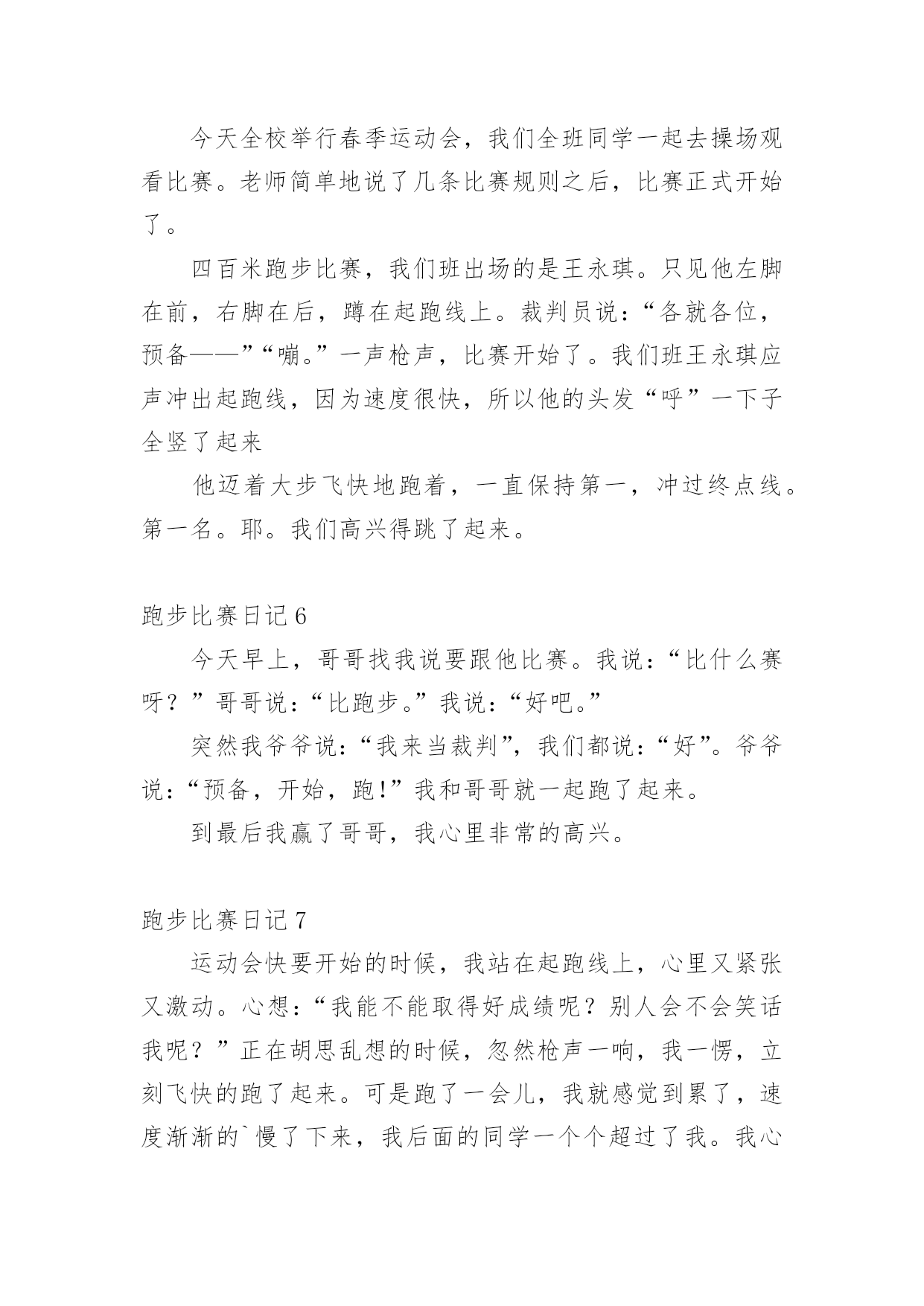 今天全校举行春季运动会，我们全班同学一起去操场观看比赛。老师简单地说了几条比赛规则之后，比赛正式开始了。

四百米跑步比赛，我们班出场的是王永琪。只见他左脚在前，右脚在后，蹲在起跑线上。裁判员说：“各就各位，预备——”“嘣。”一声枪声，比赛开始了。我们班王永琪应声冲出起跑线，因为速度很快，所以他的头发“呼”一下子全竖了起来

他迈着大步飞快地跑着，一直保持第一，冲过终点线。第一名。耶。我们高兴得跳了起来。

跑步比赛日记 6

今天早上，哥哥找我说要跟他比赛。我说：“比什么赛呀？”哥哥说：“比跑步。”我说：“好吧。”

突然我爷爷说：“我来当裁判”，我们都说：“好”。爷爷说：“预备，开始，跑!”我和哥哥就一起跑了起来。

到最后我赢了哥哥，我心里非常的高兴。

跑步比赛日记 7

运动会快要开始的时候，我站在起跑线上，心里又紧张又激动。心想：“我能不能取得好成绩呢？别人会不会笑话我呢？”正在胡思乱想的时候，忽然枪声一响，我一愣，立刻飞快的跑了起来。可是跑了一会儿，我就感觉到累了，速度渐渐的`慢了下来，我后面的同学一个个超过了我。我心